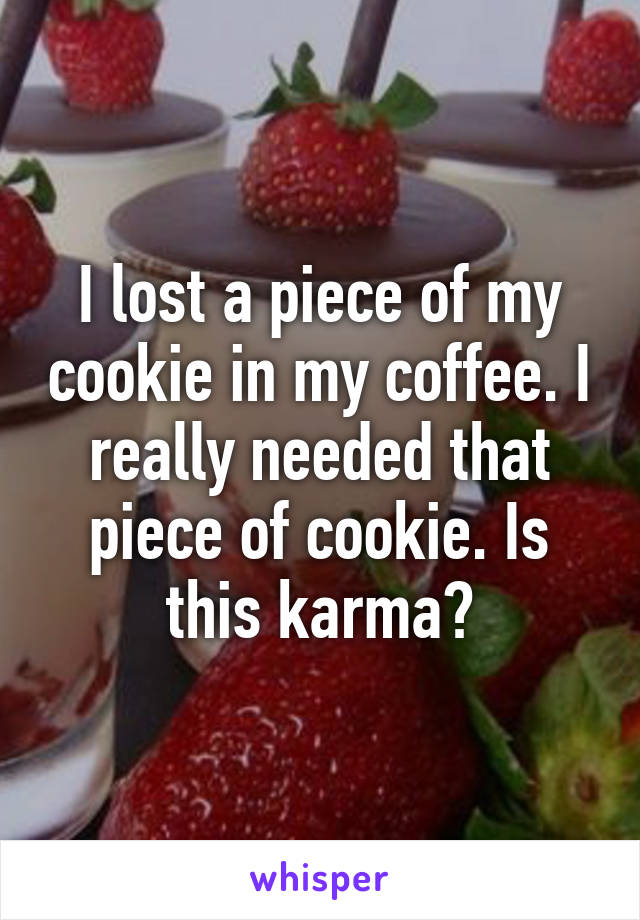 I lost a piece of my cookie in my coffee. I really needed that piece of cookie. Is this karma?

whisper